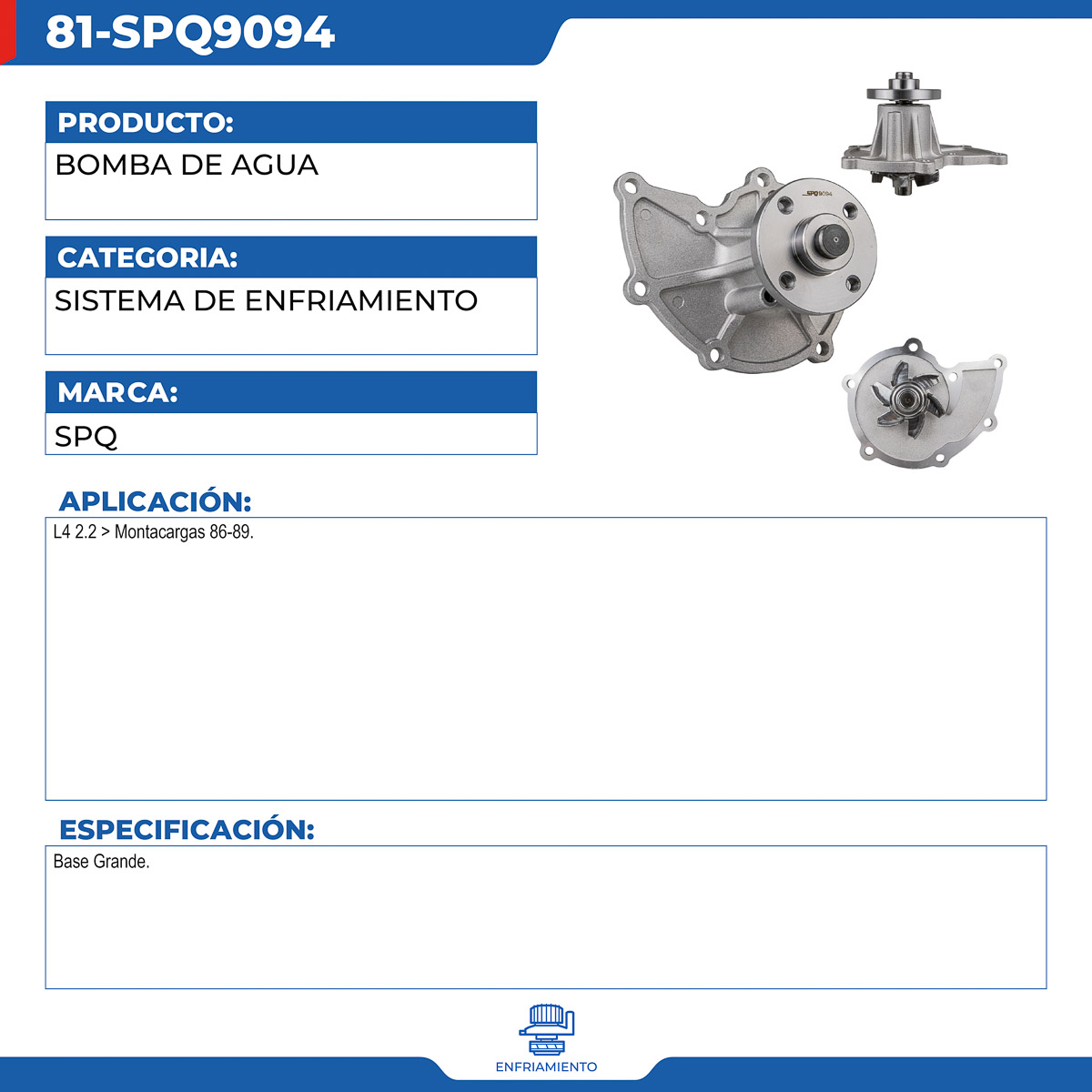 81-SPQ9094

PRODUCTO:

BOMBA DE AGUA

CATEGORIA:

SISTEMA DE ENFRIAMIENTO

MARCA:

SPQ

SPQ9094

APLICACIÓN:

L4 2.2 > Montacargas 86-89.

ESPECIFICACIÓN:

Base Grande.

ENFRIAMIENTO